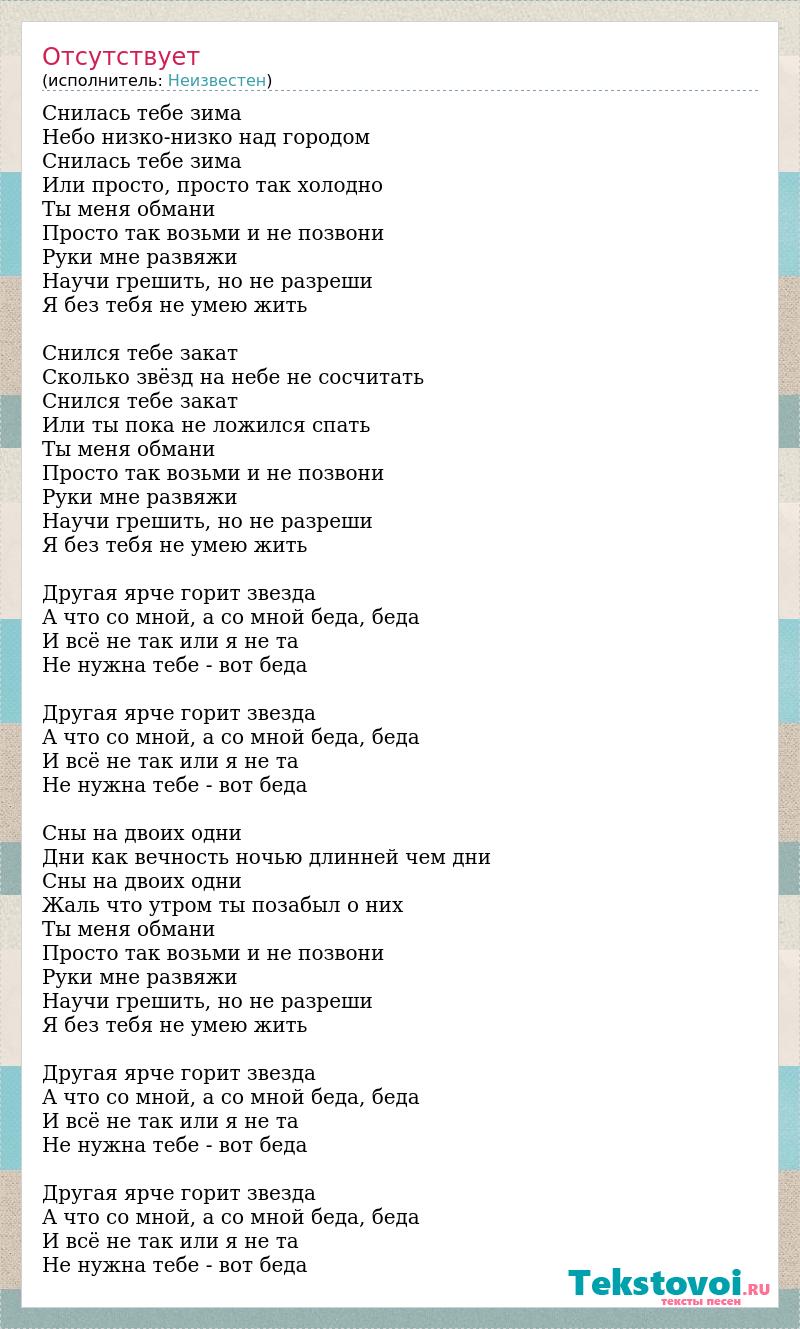 Отсутствует
(исполнитель: Неизвестен)

Снилась тебе зима
Небо низко-низко над городом
Снилась тебе зима
Или просто, просто так холодно
Ты меня обмани
Просто так возьми и не позвони
Руки мне развяжи
Научи грешить, но не разреши
Я без тебя не умею жить

Снился тебе закат
Сколько звёзд на небе не сосчитать
Снился тебе закат
Или ты пока не ложился спать
Ты меня обмани
Просто так возьми и не позвони
Руки мне развяжи
Научи грешить, но не разреши
Я без тебя не умею жить

Другая ярче горит звезда
А что со мной, а со мной беда, беда
И всё не так или я не та
Не нужна тебе - вот беда

Другая ярче горит звезда
А что со мной, а со мной беда, беда
И всё не так или я не та
Не нужна тебе - вот беда

Сны на двоих одни
Дни как вечность ночью длинней чем дни
Сны на двоих одни
Жаль что утром ты позабыл о них
Ты меня обмани
Просто так возьми и не позвони
Руки мне развяжи
Научи грешить, но не разреши
Я без тебя не умею жить

Другая ярче горит звезда
А что со мной, а со мной беда, беда
И всё не так или я не та
Не нужна тебе - вот беда

Другая ярче горит звезда
А что со мной, а со мной беда, беда
И всё не так или я не та
Не нужна тебе - вот беда

Tekstovoi.RU
тексты песен